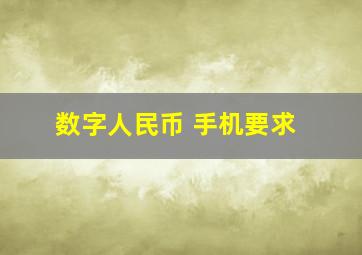 数字人民币 手机要求